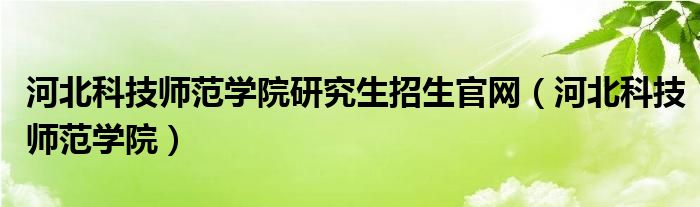 河北科技师范学院研究生招生官网（河北科技师范学院）